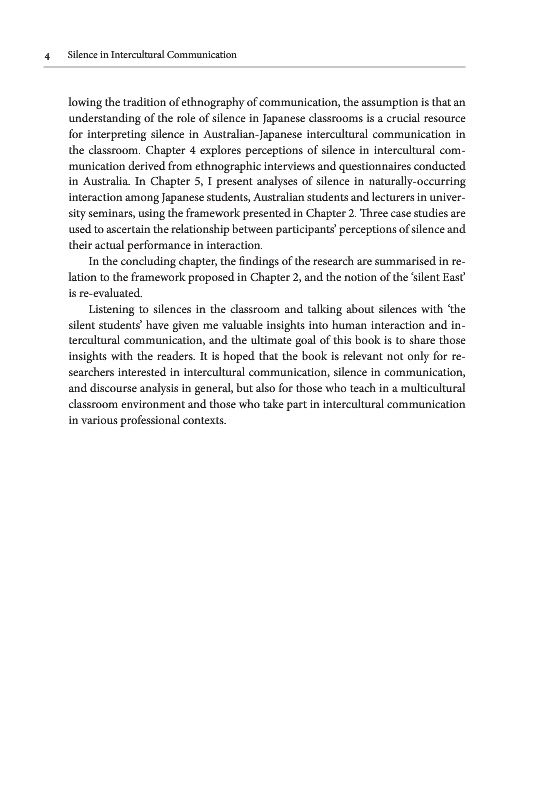 4 Silence in Intercultural Communication

lowing the tradition of ethnography of communication, the assumption is that an understanding of the role of silence in Japanese classrooms is a crucial resource for interpreting silence in Australian-Japanese intercultural communication in the classroom. Chapter 4 explores perceptions of silence in intercultural communication derived from ethnographic interviews and questionnaires conducted in Australia. In Chapter 5, I present analyses of silence in naturally-occurring interaction among Japanese students, Australian students and lecturers in university seminars, using the framework presented in Chapter 2. Three case studies are used to ascertain the relationship between participants' perceptions of silence and their actual performance in interaction.

In the concluding chapter, the findings of the research are summarised in relation to the framework proposed in Chapter 2, and the notion of the 'silent East' is re-evaluated.

Listening to silences in the classroom and talking about silences with 'the silent students' have given me valuable insights into human interaction and intercultural communication, and the ultimate goal of this book is to share those insights with the readers. It is hoped that the book is relevant not only for researchers interested in intercultural communication, silence in communication, and discourse analysis in general, but also for those who teach in a multicultural classroom environment and those who take part in intercultural communication in various professional contexts.